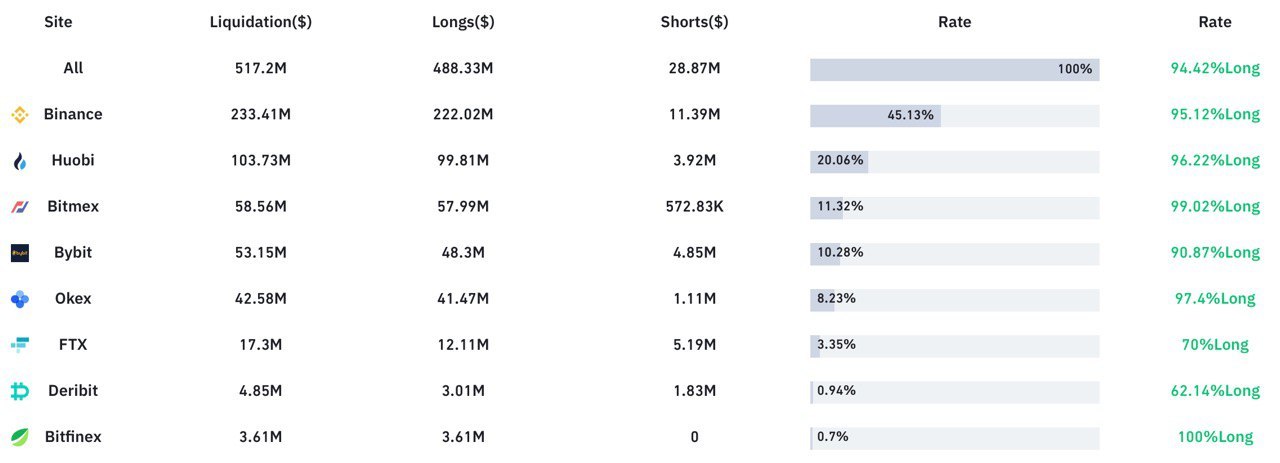 | Site | Liquidation($) | Longs($) | Shorts($) | Rate | Rate |
|---|---|---|---|---|---|
| All | 517.2M | 488.33M | 28.87M | 100% | 94.42%Long |
| Binance | 233.41M | 222.02M | 11.39M | 45.13% | 95.12%Long |
| Huobi | 103.73M | 99.81M | 3.92M | 20.06% | 96.22%Long |
| Bitmex | 58.56M | 57.99M | 572.83K | 11.32% | 99.02%Long |
| Bybit | 53.15M | 48.3M | 4.85M | 10.28% | 90.87%Long |
| Okex | 42.58M | 41.47M | 1.11M | 8.23% | 97.4%Long |
| FTX | 17.3M | 12.11M | 5.19M | 3.35% | 70%Long |
| Deribit | 4.85M | 3.01M | 1.83M | 0.94% | 62.14%Long |
| Bitfinex | 3.61M | 3.61M | 0 | 0.7% | 100%Long |